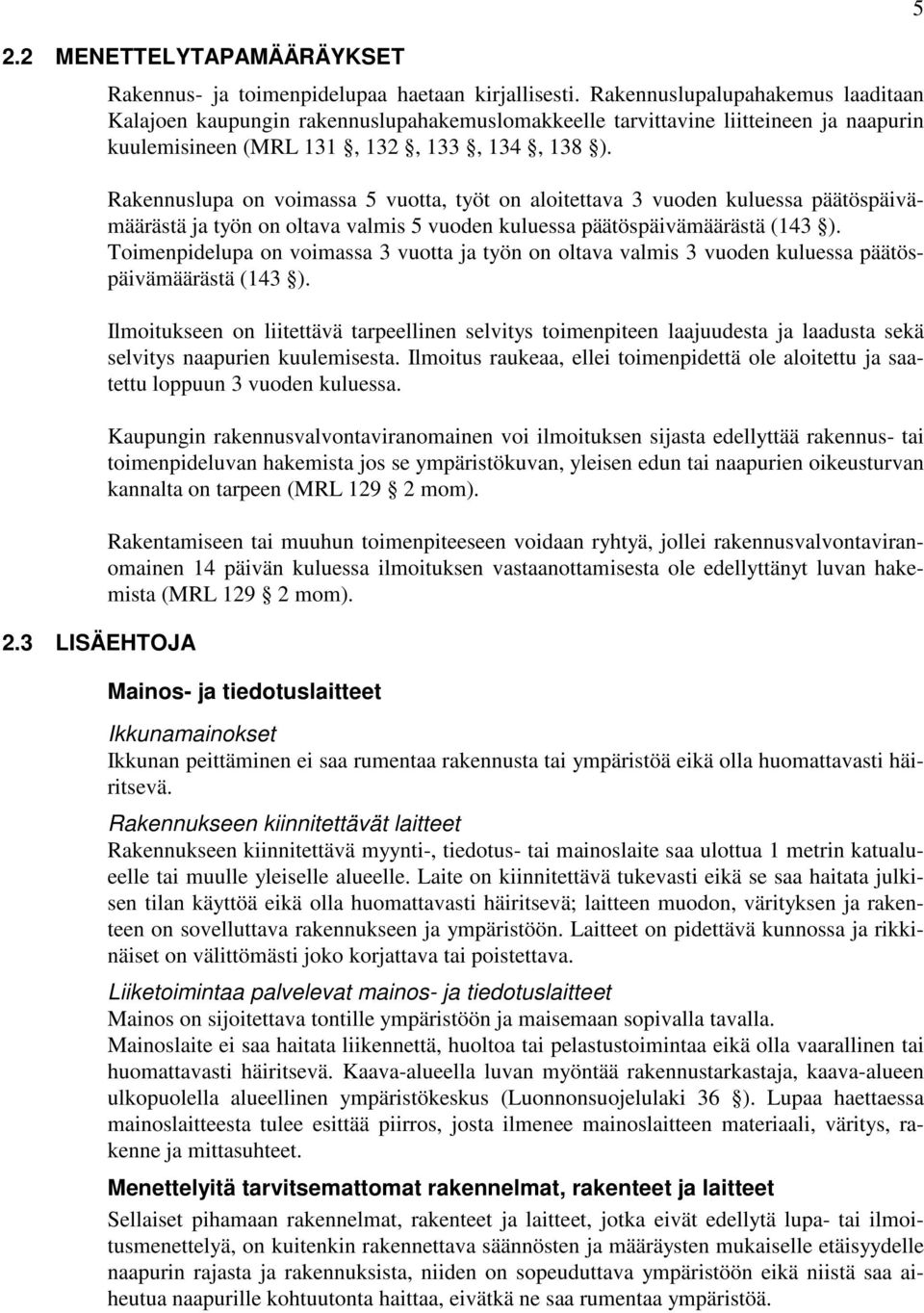 5

2.2 MENETTELYTAPAMÄÄRÄYKSET

Rakennus- ja toimenpidelupaa haetaan kirjallisesti. Rakennuslupalupahakemus laaditaan Kalajoen kaupungin rakennuslupahakemuslomakkeelle tarvittavine liitteineen ja naapurin kuulemisineen (MRL 131 §, 132 §, 133 §, 134 §, 138 §).

Rakennuslupa on voimassa 5 vuotta, työt on aloitettava 3 vuoden kuluessa päätöspäivämäärästä ja työn on oltava valmis 5 vuoden kuluessa päätöspäivämäärästä (143 §). Toimenpidelupa on voimassa 3 vuotta ja työn on oltava valmis 3 vuoden kuluessa päätöspäivämäärästä (143 §).

Ilmoitukseen on liitettävä tarpeellinen selvitys toimenpiteen laajuudesta ja laadusta sekä selvitys naapurien kuulemisesta. Ilmoitus raukeaa, ellei toimenpidettä ole aloitettu ja saatettu loppuun 3 vuoden kuluessa.

Kaupungin rakennusvalvontaviranomainen voi ilmoituksen sijasta edellyttää rakennus- tai toimenpideluvan hakemista jos se ympäristökuvan, yleisen edun tai naapurien oikeusturvan kannalta on tarpeen (MRL 129 § 2 mom).

Rakentamiseen tai muuhun toimenpiteeseen voidaan ryhtyä, jollei rakennusvalvontaviranomainen 14 päivän kuluessa ilmoituksen vastaanottamisesta ole edellyttänyt luvan hakemista (MRL 129 § 2 mom).

2.3 LISÄEHTOJA

Mainos- ja tiedotuslaitteet

Ikkunamainokset
Ikkunan peittäminen ei saa rumentaa rakennusta tai ympäristöä eikä olla huomattavasti häiritsevä.

Rakennukseen kiinnitettävät laitteet
Rakennukseen kiinnitettävä myynti-, tiedotus- tai mainoslaite saa ulottua 1 metrin katualueelle tai muulle yleiselle alueelle. Laite on kiinnitettävä tukevasti eikä se saa haitata julkisen tilan käyttöä eikä olla huomattavasti häiritsevä; laitteen muodon, värityksen ja rakenteen on sovelluttava rakennukseen ja ympäristöön. Laitteet on pidettävä kunnossa ja rikkinäiset on välittömästi joko korjattava tai poistettava.

Liiketoimintaa palvelevat mainos- ja tiedotuslaitteet
Mainos on sijoitettava tontille ympäristöön ja maisemaan sopivalla tavalla.
Mainoslaite ei saa haitata liikennettä, huoltoa tai pelastustoimintaa eikä olla vaarallinen tai huomattavasti häiritsevä. Kaava-alueella luvan myöntää rakennustarkastaja, kaava-alueen ulkopuolella alueellinen ympäristökeskus (Luonnonsuojelulaki 36 §). Lupaa haettaessa mainoslaitteesta tulee esittää piirros, josta ilmenee mainoslaitteen materiaali, väritys, rakenne ja mittasuhteet.

Menettelyitä tarvitsemattomat rakennelmat, rakenteet ja laitteet
Sellaiset pihamaan rakennelmat, rakenteet ja laitteet, jotka eivät edellytä lupa- tai ilmoitusmenettelyä, on kuitenkin rakennettava säännösten ja määräysten mukaiselle etäisyydelle naapurin rajasta ja rakennuksista, niiden on sopeuduttava ympäristöön eikä niistä saa aiheutua naapurille kohtuutonta haittaa, eivätkä ne saa rumentaa ympäristöä.